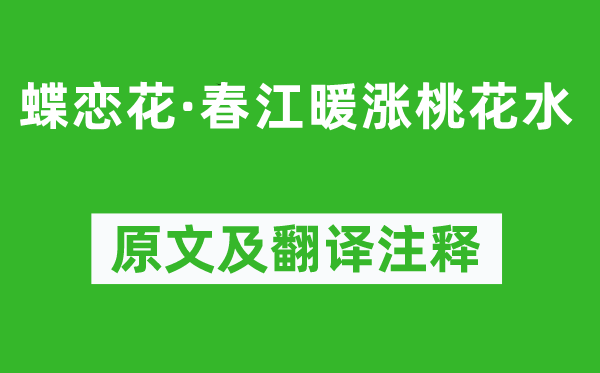 蝶恋花·春江暖涨桃花水

原文及翻译注释